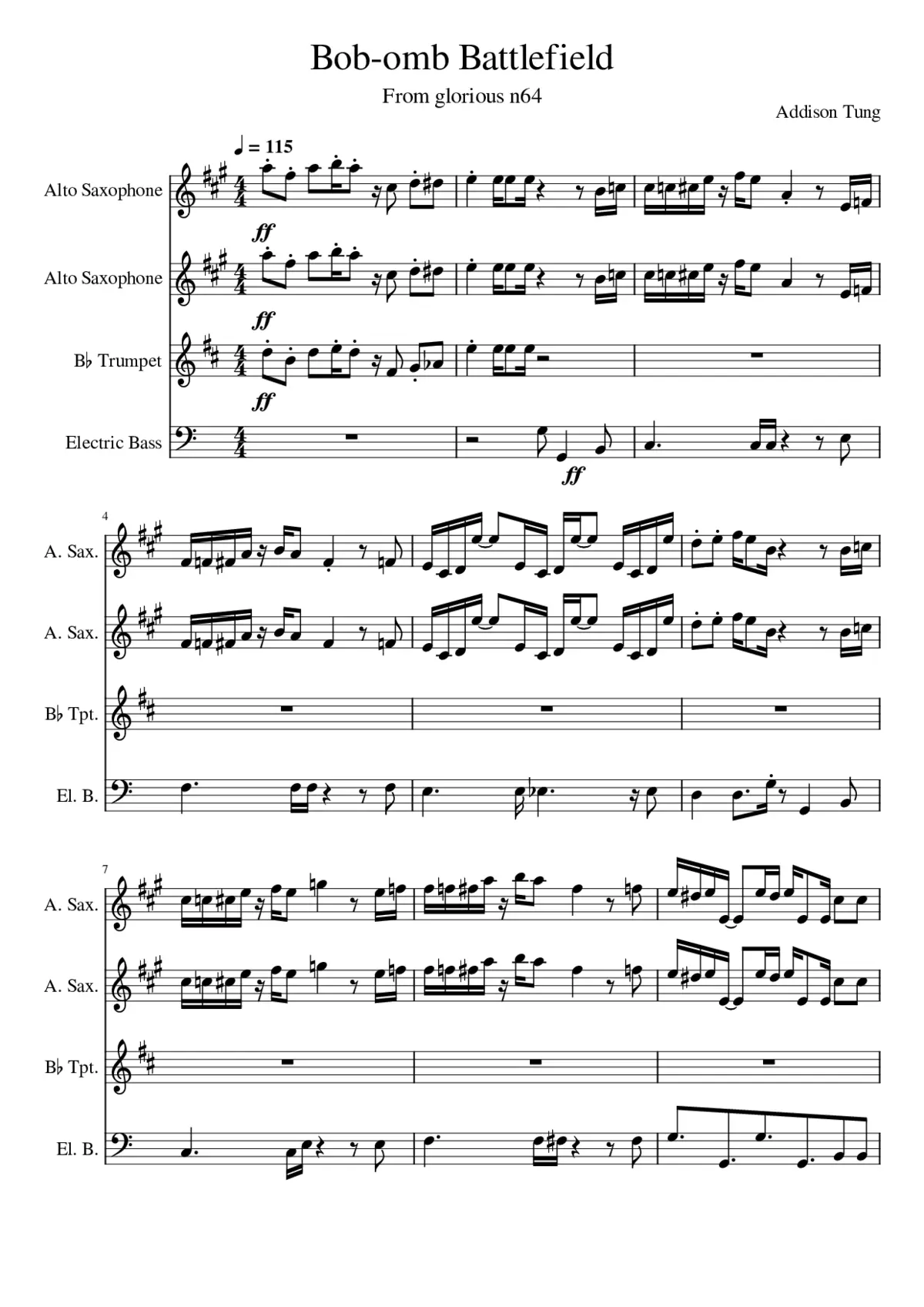 Bob-omb Battlefield

From glorious n64

Addison Tung

♩ = 115

Alto Saxophone

ff

Alto Saxophone

ff

B♭ Trumpet

ff

Electric Bass

ff

4

A. Sax.

A. Sax.

B♭ Tpt.

El. B.

7

A. Sax.

A. Sax.

B♭ Tpt.

El. B.